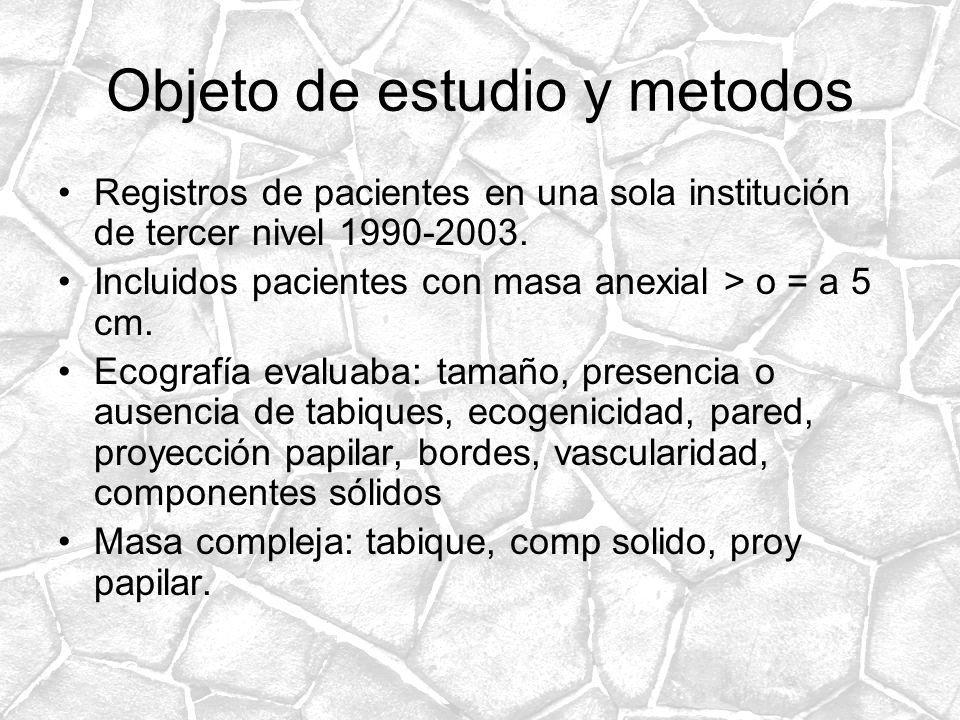 Objeto de estudio y metodos

• Registros de pacientes en una sola institución de tercer nivel 1990-2003.
• Incluidos pacientes con masa anexial > o = a 5 cm.
• Ecografía evaluaba: tamaño, presencia o ausencia de tabiques, ecogenicidad, pared, proyección papilar, bordes, vascularidad, componentes sólidos
• Masa compleja: tabique, comp solido, proy papilar.